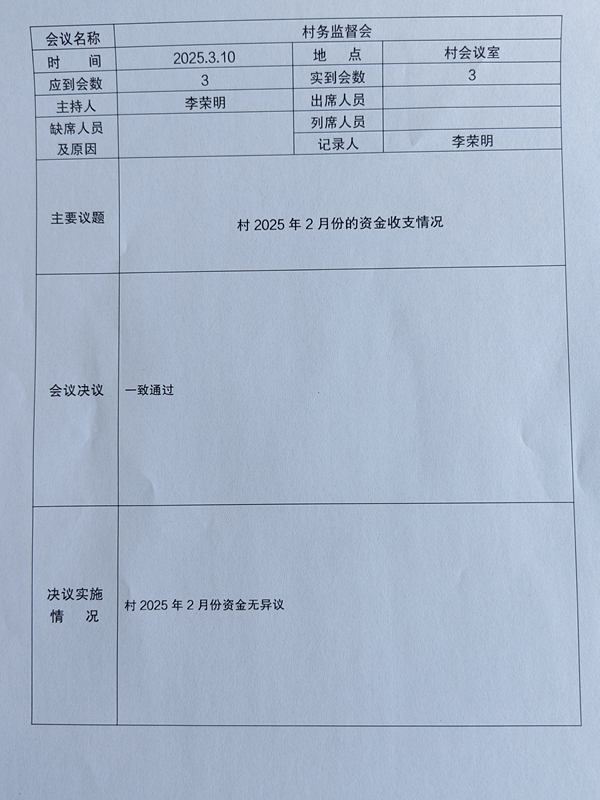 | 会议名称 | 村务监督会 | | |
|---|---|---|---|
| 时　间 | 2025.3.10 | 地　点 | 村会议室 |
| 应到会数 | 3 | 实到会数 | 3 |
| 主持人 | 李荣明 | 出席人员 | |
| 缺席人员及原因 | | 列席人员 | |
| | | 记录人 | 李荣明 |
| 主要议题 | 村 2025 年 2 月份的资金收支情况 | | |
| 会议决议 | 一致通过 | | |
| 决议实施情　况 | 村 2025 年 2 月份资金无异议 | | |